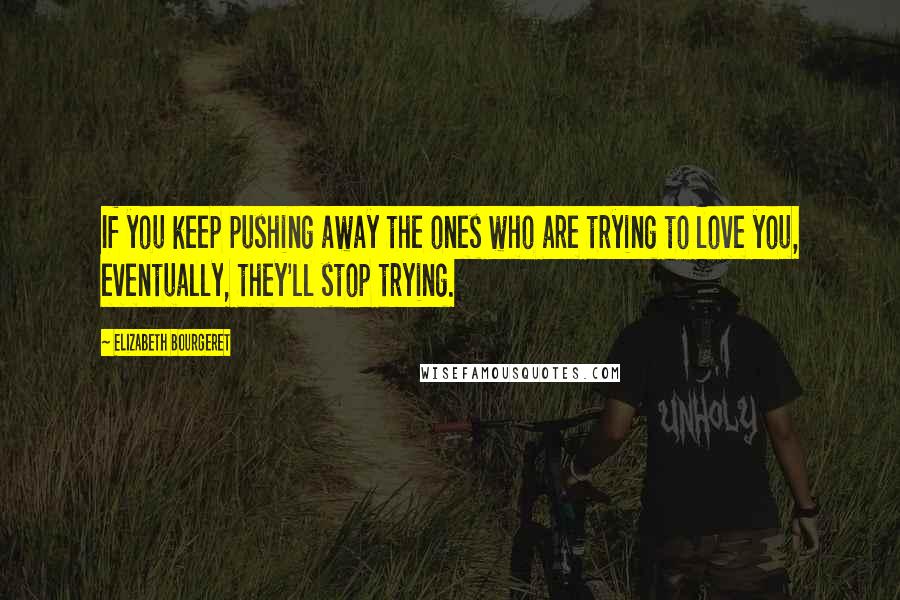 IF YOU KEEP PUSHING AWAY THE ONES WHO ARE TRYING TO LOVE YOU, EVENTUALLY, THEY'LL STOP TRYING.

~ ELIZABETH BOURGERET

WISEFAMOUSQUOTES.COM

UNHOLY